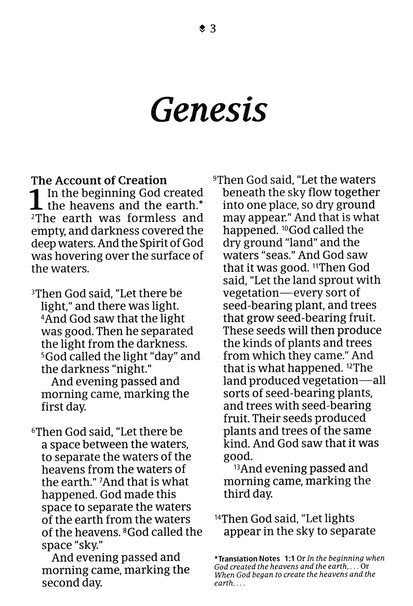 3

Genesis

The Account of Creation

1 In the beginning God created the heavens and the earth.* $^2$The earth was formless and empty, and darkness covered the deep waters. And the Spirit of God was hovering over the surface of the waters.

$^3$Then God said, "Let there be light," and there was light. $^4$And God saw that the light was good. Then he separated the light from the darkness. $^5$God called the light "day" and the darkness "night."

And evening passed and morning came, marking the first day.

$^6$Then God said, "Let there be a space between the waters, to separate the waters of the heavens from the waters of the earth." $^7$And that is what happened. God made this space to separate the waters of the earth from the waters of the heavens. $^8$God called the space "sky."

And evening passed and morning came, marking the second day.

$^9$Then God said, "Let the waters beneath the sky flow together into one place, so dry ground may appear." And that is what happened. $^{10}$God called the dry ground "land" and the waters "seas." And God saw that it was good. $^{11}$Then God said, "Let the land sprout with vegetation—every sort of seed-bearing plant, and trees that grow seed-bearing fruit. These seeds will then produce the kinds of plants and trees from which they came." And that is what happened. $^{12}$The land produced vegetation—all sorts of seed-bearing plants, and trees with seed-bearing fruit. Their seeds produced plants and trees of the same kind. And God saw that it was good.

$^{13}$And evening passed and morning came, marking the third day.

$^{14}$Then God said, "Let lights appear in the sky to separate

*Translation Notes 1:1 Or In the beginning when God created the heavens and the earth, . . . Or When God began to create the heavens and the earth, . . .